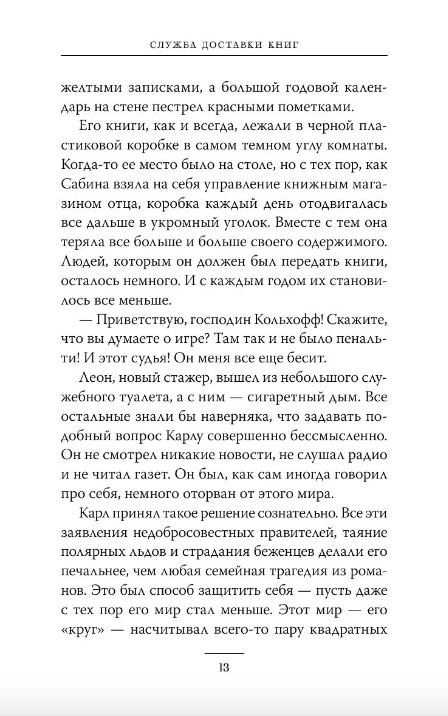 СЛУЖБА ДОСТАВКИ КНИГ

желтыми записками, а большой годовой календарь на стене пестрел красными пометками.

Его книги, как и всегда, лежали в черной пластиковой коробке в самом темном углу комнаты. Когда-то ее место было на столе, но с тех пор, как Сабина взяла на себя управление книжным магазином отца, коробка каждый день отодвигалась все дальше в укромный уголок. Вместе с тем она теряла все больше и больше своего содержимого. Людей, которым он должен был передать книги, осталось немного. И с каждым годом их становилось все меньше.

— Приветствую, господин Кольхофф! Скажите, что вы думаете о игре? Там так и не было пенальти! И этот судья! Он меня все еще бесит.

Леон, новый стажер, вышел из небольшого служебного туалета, а с ним — сигаретный дым. Все остальные знали бы наверняка, что задавать подобный вопрос Карлу совершенно бессмысленно. Он не смотрел никакие новости, не слушал радио и не читал газет. Он был, как сам иногда говорил про себя, немного оторван от этого мира.

Карл принял такое решение сознательно. Все эти заявления недобросовестных правителей, таяние полярных льдов и страдания беженцев делали его печальнее, чем любая семейная трагедия из романов. Это был способ защитить себя — пусть даже с тех пор его мир стал меньше. Этот мир — его «круг» — насчитывал всего-то пару квадратных

13